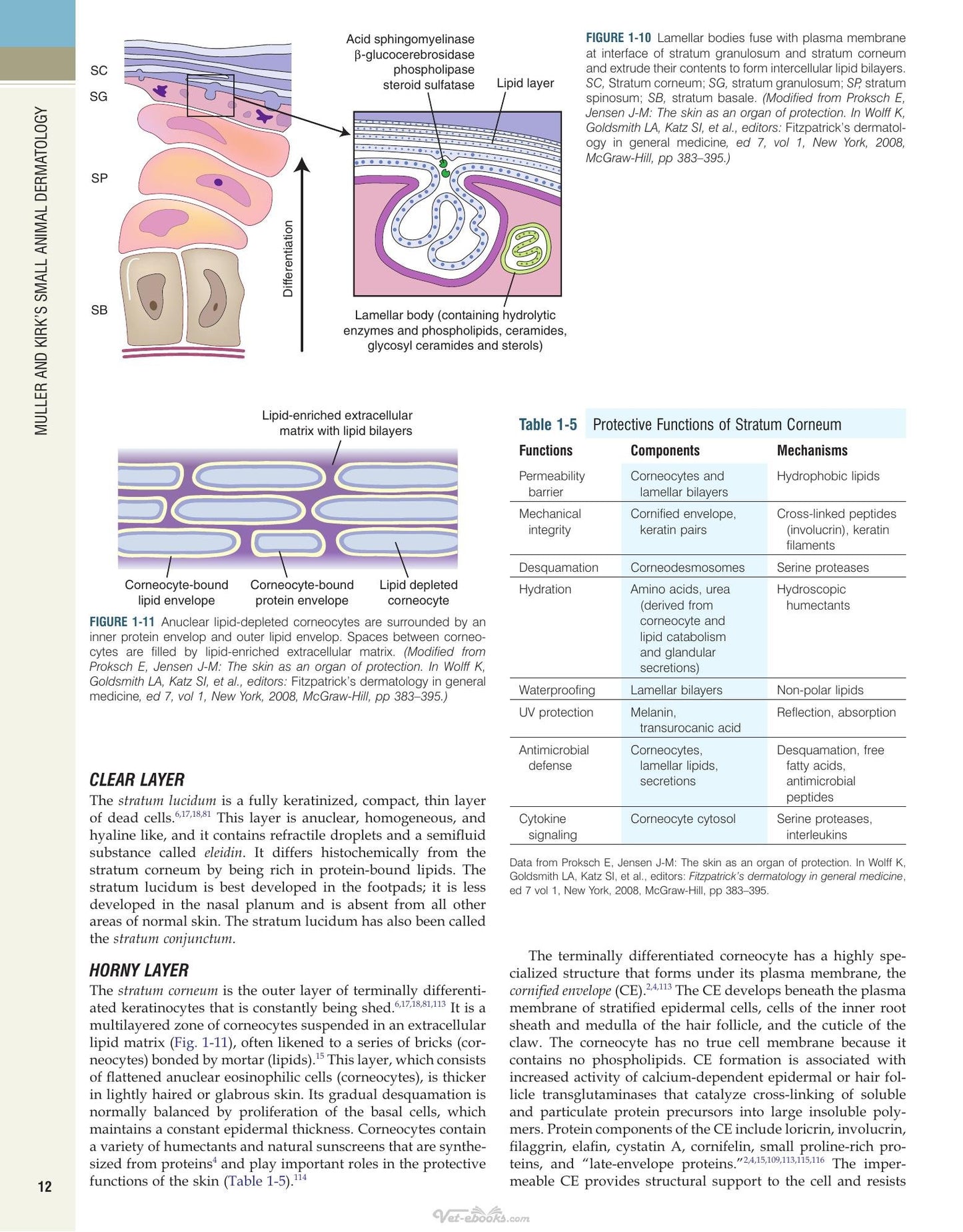 MULLER AND KIRK'S SMALL ANIMAL DERMATOLOGY

SC
SG
SP
SB

Differentiation

Acid sphingomyelinase
β-glucocerebrosidase
phospholipase
steroid sulfatase

Lipid layer

Lamellar body (containing hydrolytic enzymes and phospholipids, ceramides, glycosyl ceramides and sterols)

FIGURE 1-10 Lamellar bodies fuse with plasma membrane at interface of stratum granulosum and stratum corneum and extrude their contents to form intercellular lipid bilayers. SC, Stratum corneum; SG, stratum granulosum; SP, stratum spinosum; SB, stratum basale. (Modified from Proksch E, Jensen J-M: The skin as an organ of protection. In Wolff K, Goldsmith LA, Katz SI, et al., editors: Fitzpatrick's dermatology in general medicine, ed 7, vol 1, New York, 2008, McGraw-Hill, pp 383–395.)

Lipid-enriched extracellular matrix with lipid bilayers

Corneocyte-bound lipid envelope
Corneocyte-bound protein envelope
Lipid depleted corneocyte

FIGURE 1-11 Anuclear lipid-depleted corneocytes are surrounded by an inner protein envelop and outer lipid envelop. Spaces between corneocytes are filled by lipid-enriched extracellular matrix. (Modified from Proksch E, Jensen J-M: The skin as an organ of protection. In Wolff K, Goldsmith LA, Katz SI, et al., editors: Fitzpatrick's dermatology in general medicine, ed 7, vol 1, New York, 2008, McGraw-Hill, pp 383–395.)

CLEAR LAYER

The stratum lucidum is a fully keratinized, compact, thin layer of dead cells.$^{6,17,18,81}$ This layer is anuclear, homogeneous, and hyaline like, and it contains refractile droplets and a semifluid substance called eleidin. It differs histochemically from the stratum corneum by being rich in protein-bound lipids. The stratum lucidum is best developed in the footpads; it is less developed in the nasal planum and is absent from all other areas of normal skin. The stratum lucidum has also been called the stratum conjunctum.

HORNY LAYER

The stratum corneum is the outer layer of terminally differentiated keratinocytes that is constantly being shed.$^{6,17,18,81,113}$ It is a multilayered zone of corneocytes suspended in an extracellular lipid matrix (Fig. 1-11), often likened to a series of bricks (corneocytes) bonded by mortar (lipids).$^{15}$ This layer, which consists of flattened anuclear eosinophilic cells (corneocytes), is thicker in lightly haired or glabrous skin. Its gradual desquamation is normally balanced by proliferation of the basal cells, which maintains a constant epidermal thickness. Corneocytes contain a variety of humectants and natural sunscreens that are synthesized from proteins$^{4}$ and play important roles in the protective functions of the skin (Table 1-5).$^{114}$

Table 1-5 Protective Functions of Stratum Corneum

| Functions | Components | Mechanisms |
|---|---|---|
| Permeability barrier | Corneocytes and lamellar bilayers | Hydrophobic lipids |
| Mechanical integrity | Cornified envelope, keratin pairs | Cross-linked peptides (involucrin), keratin filaments |
| Desquamation | Corneodesmosomes | Serine proteases |
| Hydration | Amino acids, urea (derived from corneocyte and lipid catabolism and glandular secretions) | Hydroscopic humectants |
| Waterproofing | Lamellar bilayers | Non-polar lipids |
| UV protection | Melanin, transurocanic acid | Reflection, absorption |
| Antimicrobial defense | Corneocytes, lamellar lipids, secretions | Desquamation, free fatty acids, antimicrobial peptides |
| Cytokine signaling | Corneocyte cytosol | Serine proteases, interleukins |

Data from Proksch E, Jensen J-M: The skin as an organ of protection. In Wolff K, Goldsmith LA, Katz SI, et al., editors: Fitzpatrick's dermatology in general medicine, ed 7 vol 1, New York, 2008, McGraw-Hill, pp 383–395.

The terminally differentiated corneocyte has a highly specialized structure that forms under its plasma membrane, the cornified envelope (CE).$^{2,4,113}$ The CE develops beneath the plasma membrane of stratified epidermal cells, cells of the inner root sheath and medulla of the hair follicle, and the cuticle of the claw. The corneocyte has no true cell membrane because it contains no phospholipids. CE formation is associated with increased activity of calcium-dependent epidermal or hair follicle transglutaminases that catalyze cross-linking of soluble and particulate protein precursors into large insoluble polymers. Protein components of the CE include loricrin, involucrin, filaggrin, elafin, cystatin A, cornifelin, small proline-rich proteins, and "late-envelope proteins."$^{2,4,15,109,113,115,116}$ The impermeable CE provides structural support to the cell and resists

12

Vet-ebooks.com